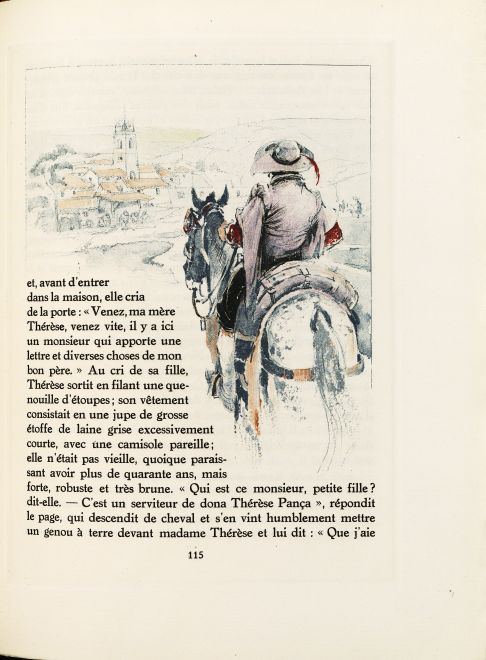 et, avant d'entrer dans la maison, elle cria de la porte : « Venez, ma mère Thérèse, venez vite, il y a ici un monsieur qui apporte une lettre et diverses choses de mon bon père. » Au cri de sa fille, Thérèse sortit en filant une quenouille d'étoupes ; son vêtement consistait en une jupe de grosse étoffe de laine grise excessivement courte, avec une camisole pareille ; elle n'était pas vieille, quoique paraissant avoir plus de quarante ans, mais forte, robuste et très brune. « Qui est ce monsieur, petite fille ? dit-elle. — C'est un serviteur de dona Thérèse Pança », répondit le page, qui descendit de cheval et s'en vint humblement mettre un genou à terre devant madame Thérèse et lui dit : « Que j'aie

115